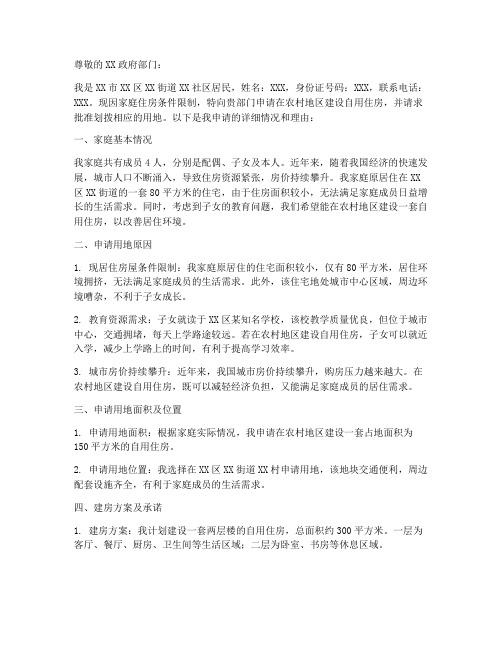 尊敬的XX政府部门：

我是XX市XX区XX街道XX社区居民，姓名：XXX，身份证号码：XXX，联系电话：XXX。现因家庭住房条件限制，特向贵部门申请在农村地区建设自用住房，并请求批准划拨相应的用地。以下是我申请的详细情况和理由：

一、家庭基本情况

我家庭共有成员4人，分别是配偶、子女及本人。近年来，随着我国经济的快速发展，城市人口不断涌入，导致住房资源紧张，房价持续攀升。我家庭原居住在XX区XX街道的一套80平方米的住宅，由于住房面积较小，无法满足家庭成员日益增长的生活需求。同时，考虑到子女的教育问题，我们希望能在农村地区建设一套自用住房，以改善居住环境。

二、申请用地原因

1. 现居住房屋条件限制：我家庭原居住的住宅面积较小，仅有80平方米，居住环境拥挤，无法满足家庭成员的生活需求。此外，该住宅地处城市中心区域，周边环境嘈杂，不利于子女成长。

2. 教育资源需求：子女就读于XX区某知名学校，该校教学质量优良，但位于城市中心，交通拥堵，每天上学路途较远。若在农村地区建设自用住房，子女可以就近入学，减少上学路上的时间，有利于提高学习效率。

3. 城市房价持续攀升：近年来，我国城市房价持续攀升，购房压力越来越大。在农村地区建设自用住房，既可以减轻经济负担，又能满足家庭成员的居住需求。

三、申请用地面积及位置

1. 申请用地面积：根据家庭实际情况，我申请在农村地区建设一套占地面积为150平方米的自用住房。

2. 申请用地位置：我选择在XX区XX街道XX村申请用地，该地块交通便利，周边配套设施齐全，有利于家庭成员的生活需求。

四、建房方案及承诺

1. 建房方案：我计划建设一套两层楼的自用住房，总面积约300平方米。一层为客厅、餐厅、厨房、卫生间等生活区域；二层为卧室、书房等休息区域。